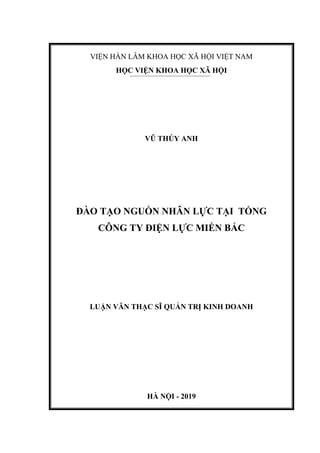 VIỆN HÀN LÂM KHOA HỌC XÃ HỘI VIỆT NAM
HỌC VIỆN KHOA HỌC XÃ HỘI

VŨ THÚY ANH

ĐÀO TẠO NGUỒN NHÂN LỰC TẠI TỔNG CÔNG TY ĐIỆN LỰC MIỀN BẮC

LUẬN VĂN THẠC SĨ QUẢN TRỊ KINH DOANH

HÀ NỘI - 2019